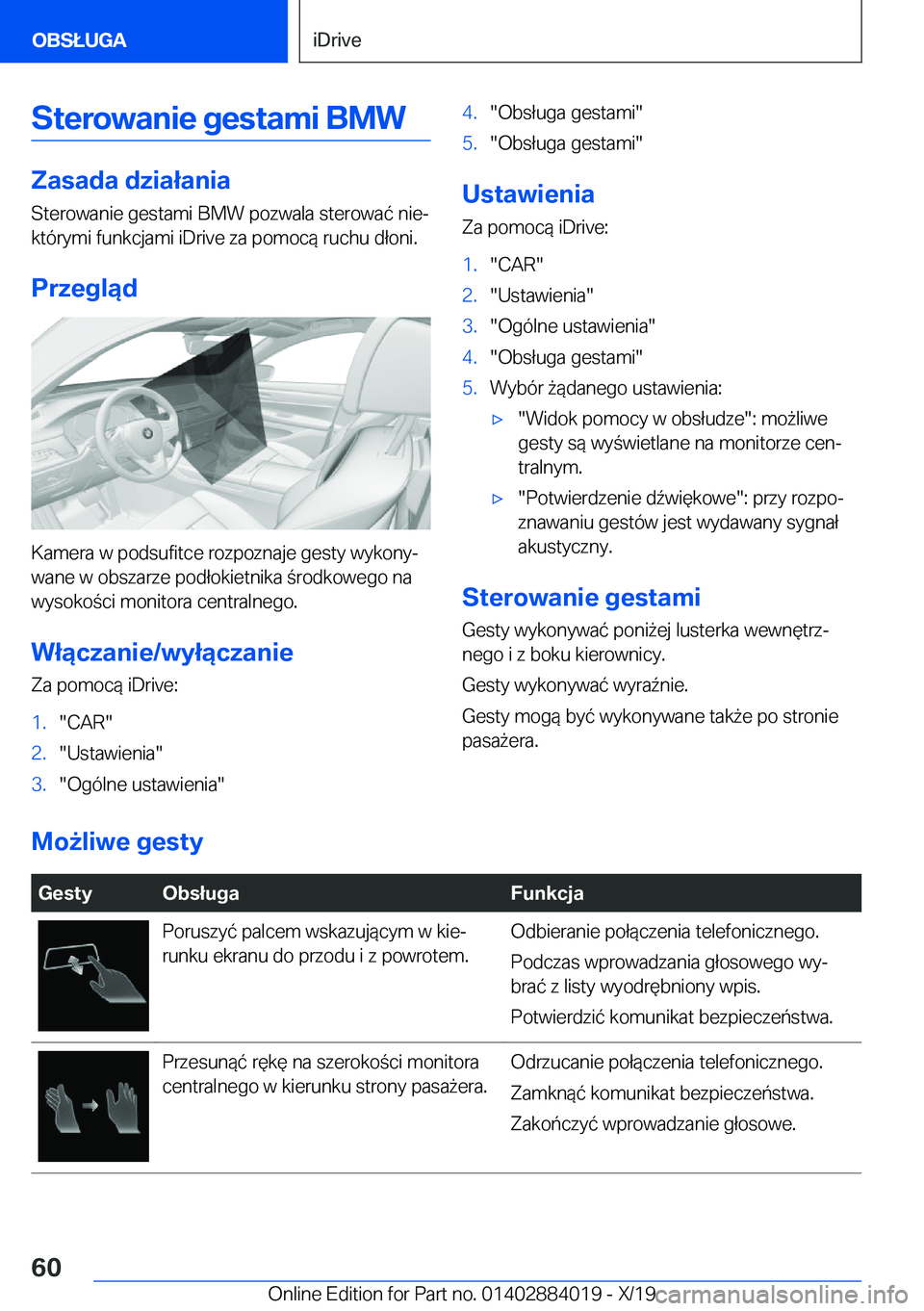 OBSŁUGA

iDrive

Sterowanie gestami BMW

Zasada działania

Sterowanie gestami BMW pozwala sterować niektórymi funkcjami iDrive za pomocą ruchu dłoni.

Przegląd

Kamera w podsufitce rozpoznaje gesty wykonywane w obszarze podłokietnika środkowego na wysokości monitora centralnego.

Włączanie/wyłączanie

Za pomocą iDrive:

1. "CAR"
2. "Ustawienia"
3. "Ogólne ustawienia"
4. "Obsługa gestami"
5. "Obsługa gestami"

Ustawienia

Za pomocą iDrive:

1. "CAR"
2. "Ustawienia"
3. "Ogólne ustawienia"
4. "Obsługa gestami"
5. Wybór żądanego ustawienia:

▷ "Widok pomocy w obsłudze": możliwe gesty są wyświetlane na monitorze centralnym.

▷ "Potwierdzenie dźwiękowe": przy rozpoznawaniu gestów jest wydawany sygnał akustyczny.

Sterowanie gestami

Gesty wykonywać poniżej lusterka wewnętrznego i z boku kierownicy.

Gesty wykonywać wyraźnie.

Gesty mogą być wykonywane także po stronie pasażera.

Możliwe gesty

| Gesty | Obsługa | Funkcja |
|---|---|---|
| | Poruszyć palcem wskazującym w kierunku ekranu do przodu i z powrotem. | Odbieranie połączenia telefonicznego. Podczas wprowadzania głosowego wybrać z listy wyodrębniony wpis. Potwierdzić komunikat bezpieczeństwa. |
| | Przesunąć rękę na szerokości monitora centralnego w kierunku strony pasażera. | Odrzucanie połączenia telefonicznego. Zamknąć komunikat bezpieczeństwa. Zakończyć wprowadzanie głosowe. |

60

Online Edition for Part no. 01402884019 - X/19

carmanualsonline.info